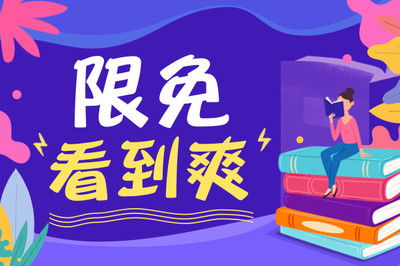 限免
看到爽